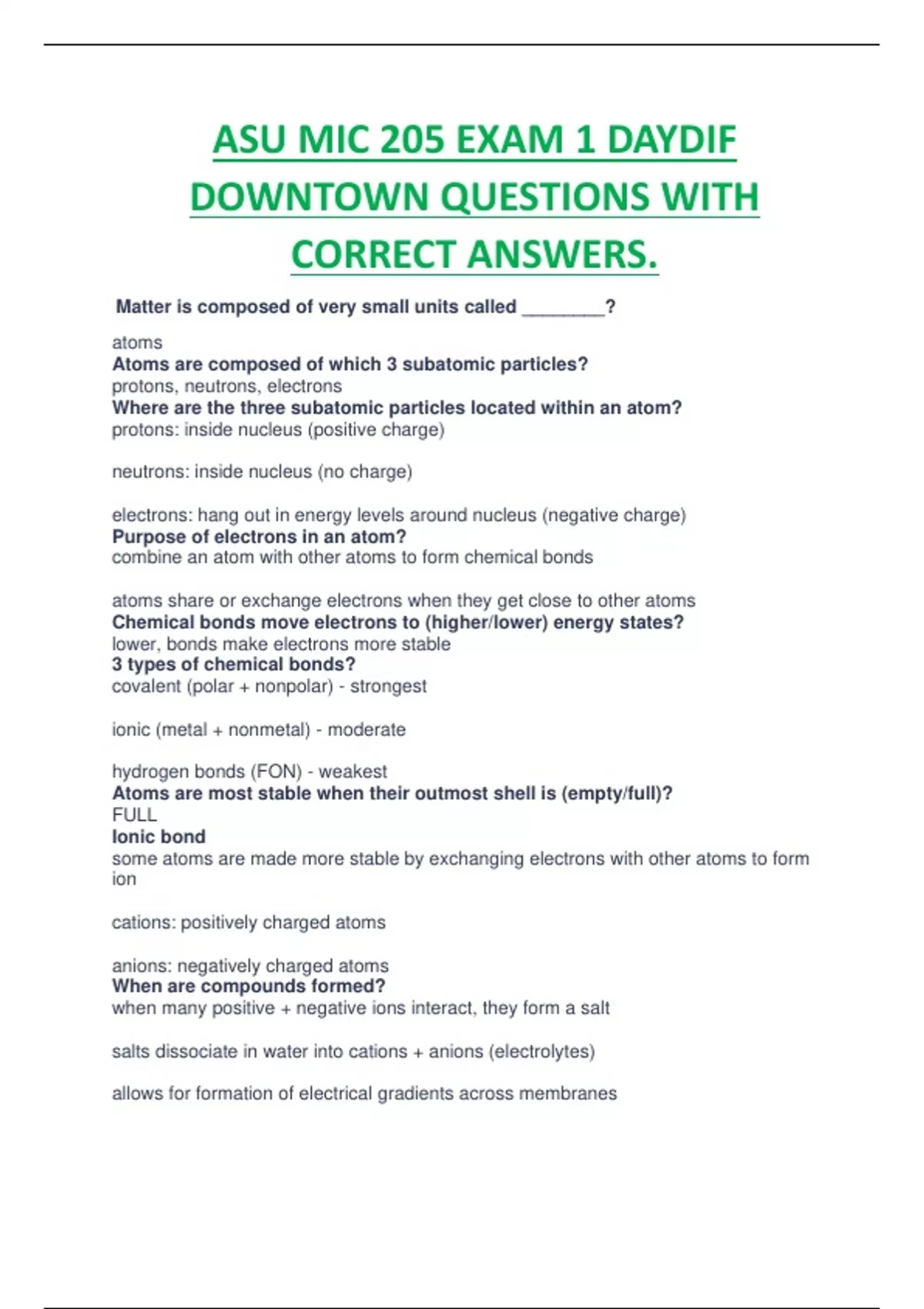 ASU MIC 205 EXAM 1 DAYDIF DOWNTOWN QUESTIONS WITH CORRECT ANSWERS.

Matter is composed of very small units called ________?
atoms
Atoms are composed of which 3 subatomic particles?
protons, neutrons, electrons
Where are the three subatomic particles located within an atom?
protons: inside nucleus (positive charge)

neutrons: inside nucleus (no charge)

electrons: hang out in energy levels around nucleus (negative charge)
Purpose of electrons in an atom?
combine an atom with other atoms to form chemical bonds

atoms share or exchange electrons when they get close to other atoms
Chemical bonds move electrons to (higher/lower) energy states?
lower, bonds make electrons more stable
3 types of chemical bonds?
covalent (polar + nonpolar) - strongest

ionic (metal + nonmetal) - moderate

hydrogen bonds (FON) - weakest
Atoms are most stable when their outmost shell is (empty/full)?
FULL
Ionic bond
some atoms are made more stable by exchanging electrons with other atoms to form ion

cations: positively charged atoms

anions: negatively charged atoms
When are compounds formed?
when many positive + negative ions interact, they form a salt

salts dissociate in water into cations + anions (electrolytes)

allows for formation of electrical gradients across membranes